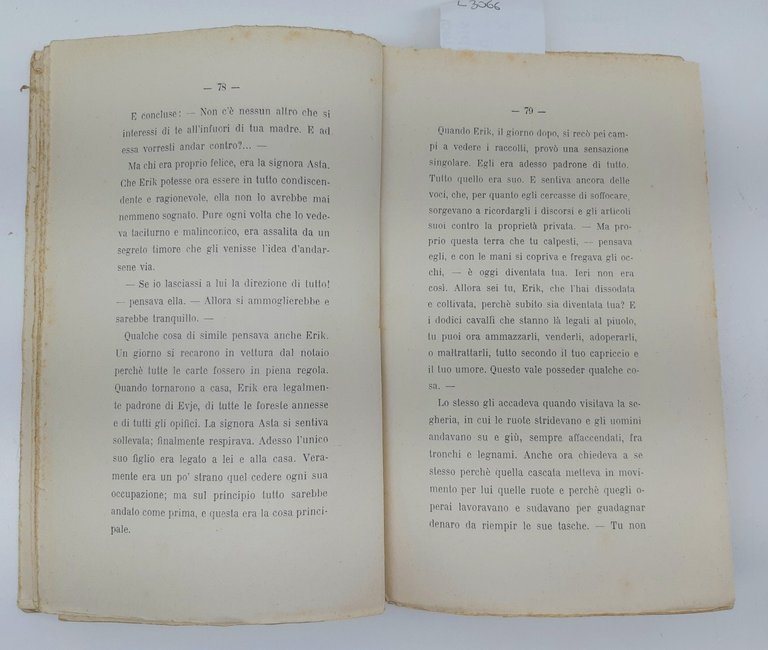 L3066

— 78 —

E concluse: — Non c'è nessun altro che si interessi di te all'infuori di tua madre. E ad essa vorresti andar contro?... —

Ma chi era proprio felice, era la signora Asta. Che Erik potesse ora essere in tutto condiscendente e ragionevole, ella non lo avrebbe mai nemmeno sognato. Pure ogni volta che lo vedeva taciturno e malinconico, era assalita da un segreto timore che gli venisse l'idea d'andarsene via.

— Se io lasciassi a lui la direzione di tutto! — pensava ella. — Allora si ammoglierebbe e sarebbe tranquillo. —

Qualche cosa di simile pensava anche Erik. Un giorno si recarono in vettura dal notaio perchè tutte le carte fossero in piena regola. Quando tornarono a casa, Erik era legalmente padrone di Evje, di tutte le foreste annesse e di tutti gli opifici. La signora Asta si sentiva sollevata; finalmente respirava. Adesso l'unico suo figlio era legato a lei e alla casa. Veramente era un po' strano quel cedere ogni sua occupazione; ma sul principio tutto sarebbe andato come prima, e questa era la cosa principale.

— 79 —

Quando Erik, il giorno dopo, si recò pei campi a vedere i raccolti, provò una sensazione singolare. Egli era adesso padrone di tutto. Tutto quello era suo. E sentiva ancora delle voci, che, per quanto egli cercasse di soffocare, sorgevano a ricordargli i discorsi e gli articoli suoi contro la proprietà privata. — Ma proprio questa terra che tu calpesti, — pensava egli, e con le mani si copriva e fregava gli occhi, — è oggi diventata tua. Ieri non era così. Allora sei tu, Erik, che l'hai dissodata e coltivata, perchè subito sia diventata tua? E i dodici cavalli che stanno là legati al piuolo, tu puoi ora ammazzarli, venderli, adoperarli, o maltrattarli, tutto secondo il tuo capriccio e il tuo umore. Questo vale posseder qualche cosa. —

Lo stesso gli accadeva quando visitava la segheria, in cui le ruote stridevano e gli uomini andavano su e giù, sempre affaccendati, fra tronchi e legnami. Anche ora chiedeva a se stesso perchè quella cascata metteva in movimento per lui quelle ruote e perchè quegli operai lavoravano e sudavano per guadagnar denaro da riempir le sue tasche. — Tu non